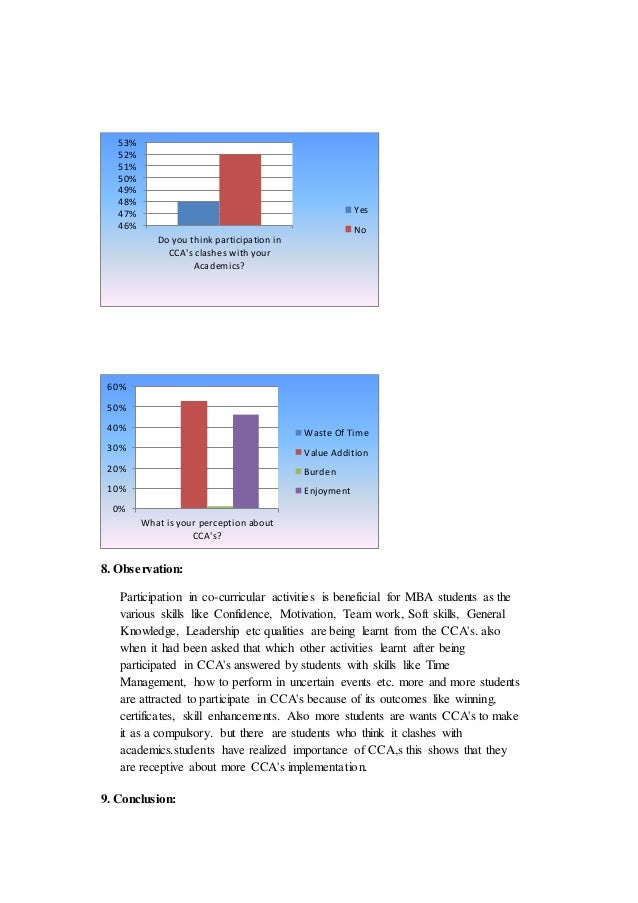 53%
52%
51%
50%
49%
48%
47%
46%

Do you think participation in CCA's clashes with your Academics?

Yes
No

60%
50%
40%
30%
20%
10%
0%

What is your perception about CCA's?

Waste Of Time
Value Addition
Burden
Enjoyment

8. Observation:

Participation in co-curricular activities is beneficial for MBA students as the various skills like Confidence, Motivation, Team work, Soft skills, General Knowledge, Leadership etc qualities are being learnt from the CCA's. also when it had been asked that which other activities learnt after being participated in CCA's answered by students with skills like Time Management, how to perform in uncertain events etc. more and more students are attracted to participate in CCA's because of its outcomes like winning, certificates, skill enhancements. Also more students are wants CCA's to make it as a compulsory. but there are students who think it clashes with academics.students have realized importance of CCA,s this shows that they are receptive about more CCA's implementation.

9. Conclusion: